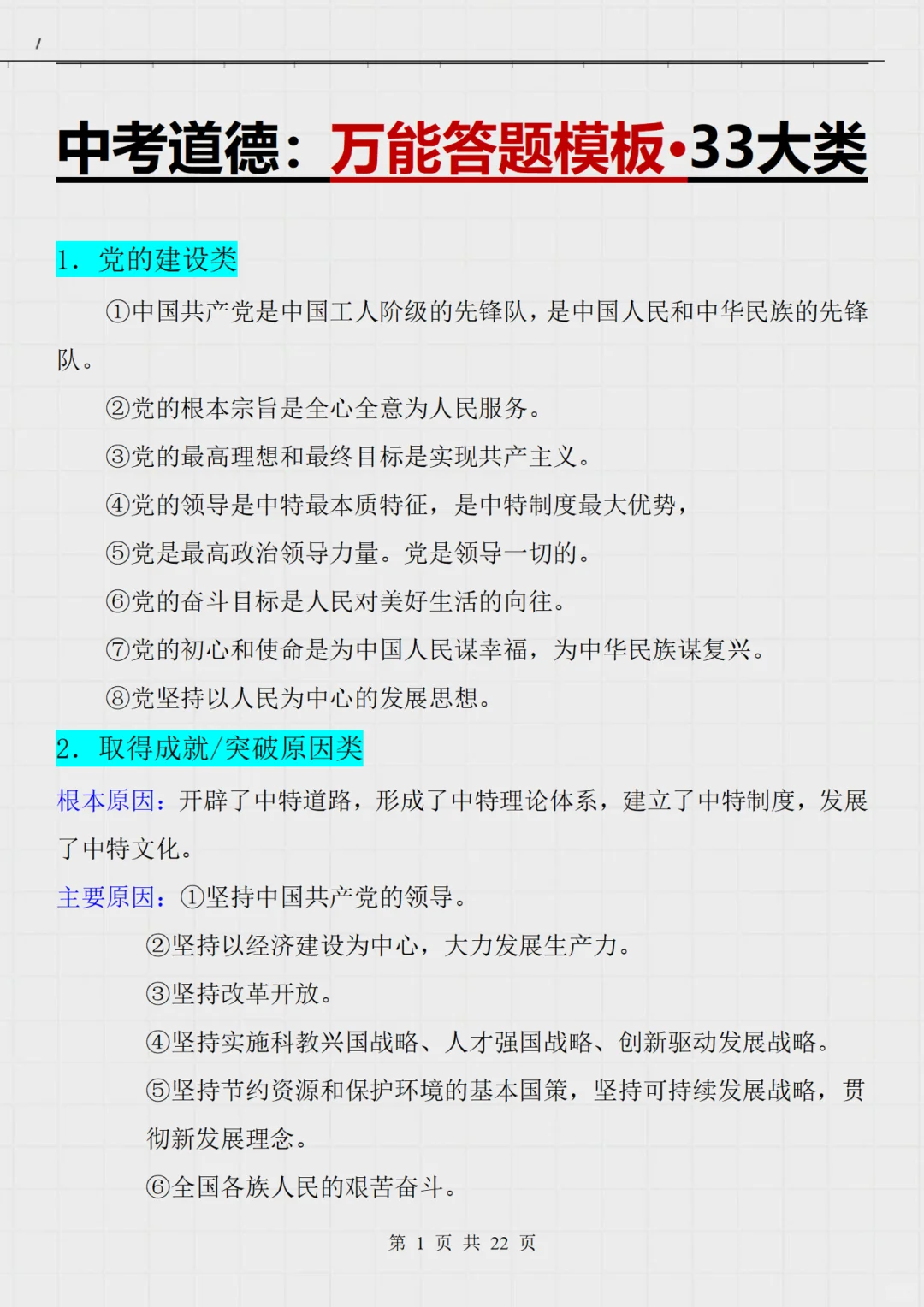 中考道德：万能答题模板·33大类

1. 党的建设类

①中国共产党是中国工人阶级的先锋队，是中国人民和中华民族的先锋队。

②党的根本宗旨是全心全意为人民服务。

③党的最高理想和最终目标是实现共产主义。

④党的领导是中特最本质特征，是中特制度最大优势，

⑤党是最高政治领导力量。党是领导一切的。

⑥党的奋斗目标是人民对美好生活的向往。

⑦党的初心和使命是为中国人民谋幸福，为中华民族谋复兴。

⑧党坚持以人民为中心的发展思想。

2. 取得成就/突破原因类

根本原因：开辟了中特道路，形成了中特理论体系，建立了中特制度，发展了中特文化。

主要原因：①坚持中国共产党的领导。

②坚持以经济建设为中心，大力发展生产力。

③坚持改革开放。

④坚持实施科教兴国战略、人才强国战略、创新驱动发展战略。

⑤坚持节约资源和保护环境的基本国策，坚持可持续发展战略，贯彻新发展理念。

⑥全国各族人民的艰苦奋斗。

第 1 页 共 22 页